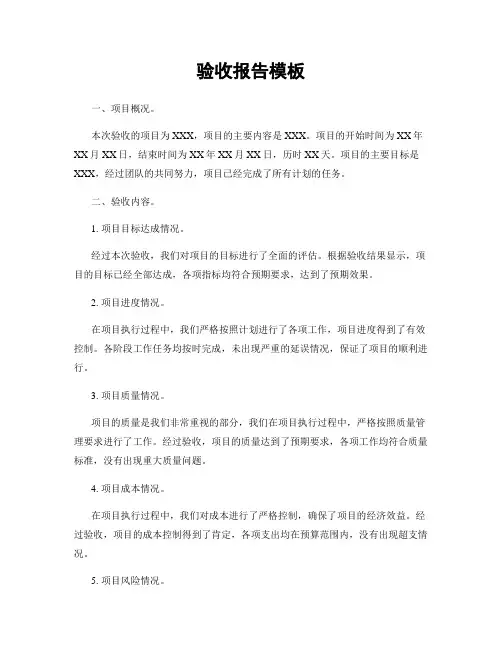 验收报告模板

一、项目概况。

本次验收的项目为XXX，项目的主要内容是XXX。项目的开始时间为XX年XX月XX日，结束时间为XX年XX月XX日，历时XX天。项目的主要目标是XXX，经过团队的共同努力，项目已经完成了所有计划的任务。

二、验收内容。

1. 项目目标达成情况。

经过本次验收，我们对项目的目标进行了全面的评估。根据验收结果显示，项目的目标已经全部达成，各项指标均符合预期要求，达到了预期效果。

2. 项目进度情况。

在项目执行过程中，我们严格按照计划进行了各项工作，项目进度得到了有效控制。各阶段工作任务均按时完成，未出现严重的延误情况，保证了项目的顺利进行。

3. 项目质量情况。

项目的质量是我们非常重视的部分，我们在项目执行过程中，严格按照质量管理要求进行了工作。经过验收，项目的质量达到了预期要求，各项工作均符合质量标准，没有出现重大质量问题。

4. 项目成本情况。

在项目执行过程中，我们对成本进行了严格控制，确保了项目的经济效益。经过验收，项目的成本控制得到了肯定，各项支出均在预算范围内，没有出现超支情况。

5. 项目风险情况。